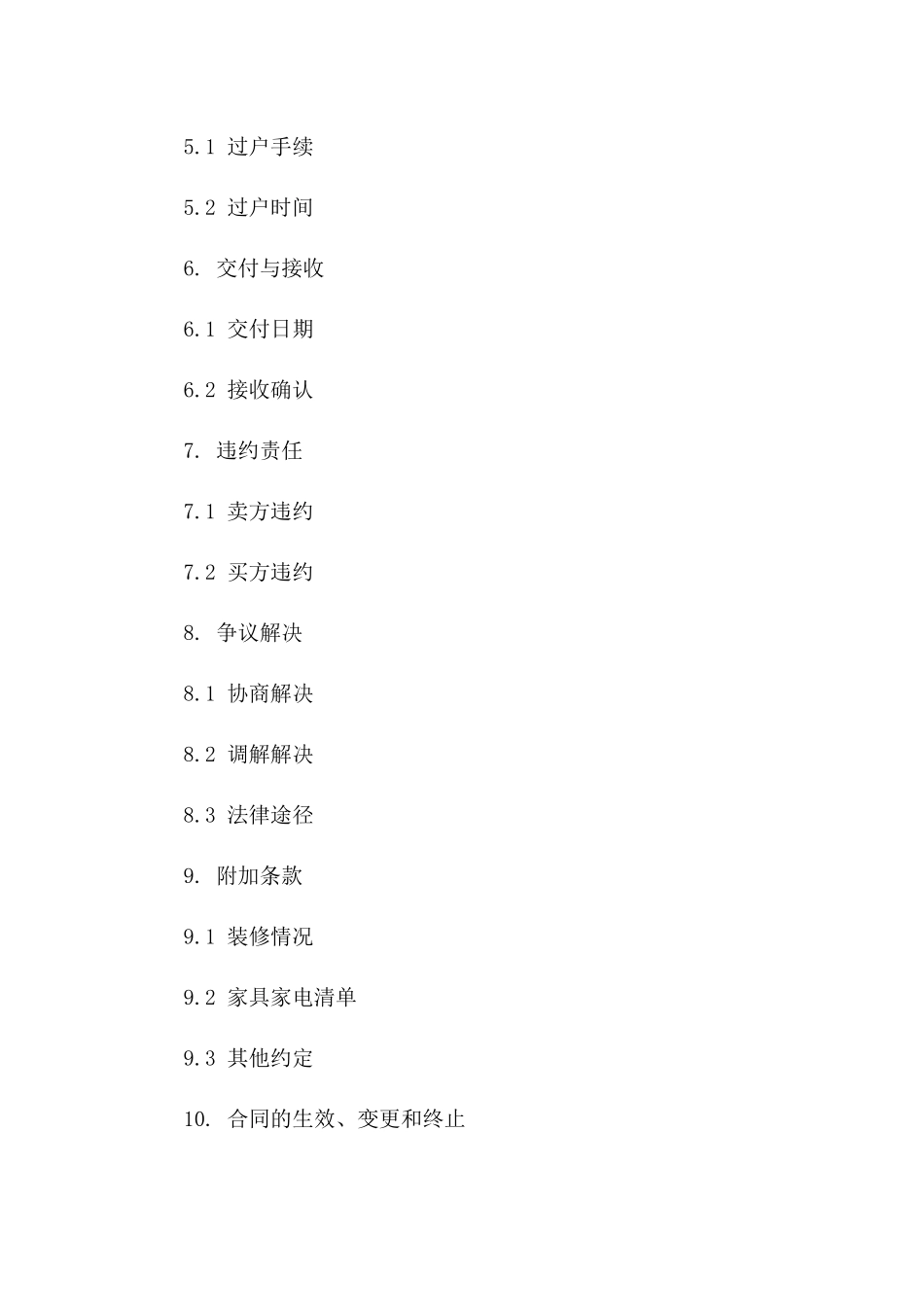 5.1 过户手续

5.2 过户时间

6. 交付与接收

6.1 交付日期

6.2 接收确认

7. 违约责任

7.1 卖方违约

7.2 买方违约

8. 争议解决

8.1 协商解决

8.2 调解解决

8.3 法律途径

9. 附加条款

9.1 装修情况

9.2 家具家电清单

9.3 其他约定

10. 合同的生效、变更和终止